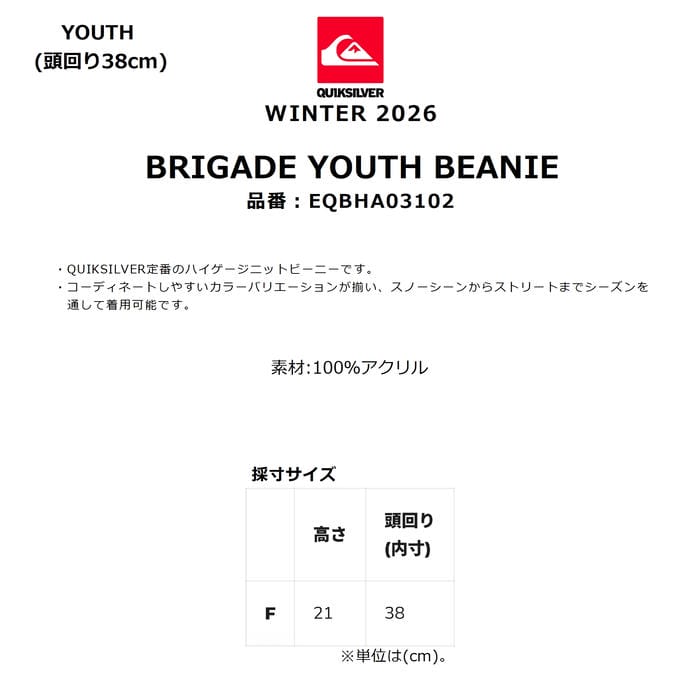 YOUTH
(頭回り38cm)

QUIKSILVER
WINTER 2026

BRIGADE YOUTH BEANIE
品番：EQBHA03102

・QUIKSILVER定番のハイゲージニットビーニーです。
・コーディネートしやすいカラーバリエーションが揃い、スノーシーンからストリートまでシーズンを通して着用可能です。

素材:100%アクリル

採寸サイズ

| | 高さ | 頭回り(内寸) |
|---|---|---|
| F | 21 | 38 |

※単位は(cm)。